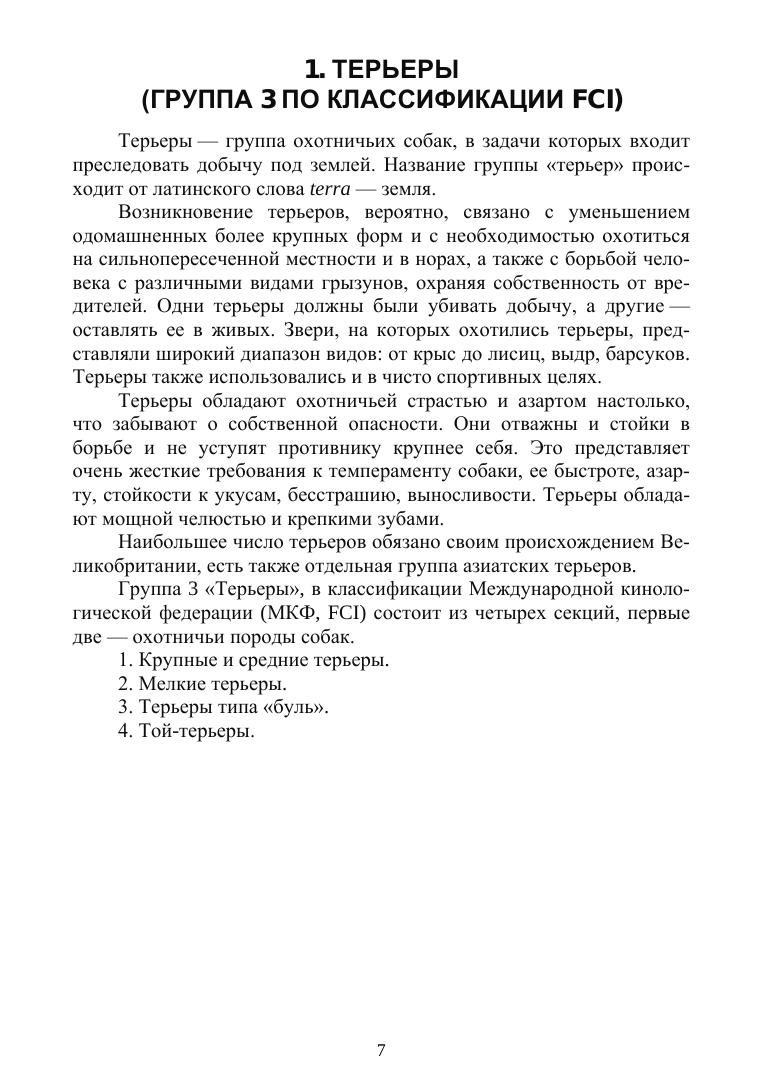 1. ТЕРЬЕРЫ
(ГРУППА 3 ПО КЛАССИФИКАЦИИ FCI)

Терьеры — группа охотничьих собак, в задачи которых входит преследовать добычу под землей. Название группы «терьер» происходит от латинского слова terra — земля.

Возникновение терьеров, вероятно, связано с уменьшением одомашненных более крупных форм и с необходимостью охотиться на сильнопересеченной местности и в норах, а также с борьбой человека с различными видами грызунов, охраняя собственность от вредителей. Одни терьеры должны были убивать добычу, а другие — оставлять ее в живых. Звери, на которых охотились терьеры, представляли широкий диапазон видов: от крыс до лисиц, выдр, барсуков. Терьеры также использовались и в чисто спортивных целях.

Терьеры обладают охотничьей страстью и азартом настолько, что забывают о собственной опасности. Они отважны и стойки в борьбе и не уступят противнику крупнее себя. Это представляет очень жесткие требования к темпераменту собаки, ее быстроте, азарту, стойкости к укусам, бесстрашию, выносливости. Терьеры обладают мощной челюстью и крепкими зубами.

Наибольшее число терьеров обязано своим происхождением Великобритании, есть также отдельная группа азиатских терьеров.

Группа 3 «Терьеры», в классификации Международной кинологической федерации (МКФ, FCI) состоит из четырех секций, первые две — охотничьи породы собак.

1. Крупные и средние терьеры.
2. Мелкие терьеры.
3. Терьеры типа «буль».
4. Той-терьеры.

7